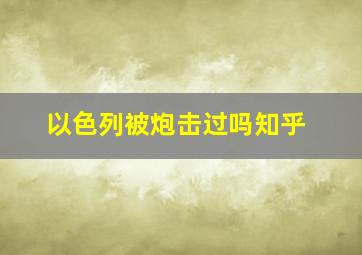 以色列被炮击过吗知乎